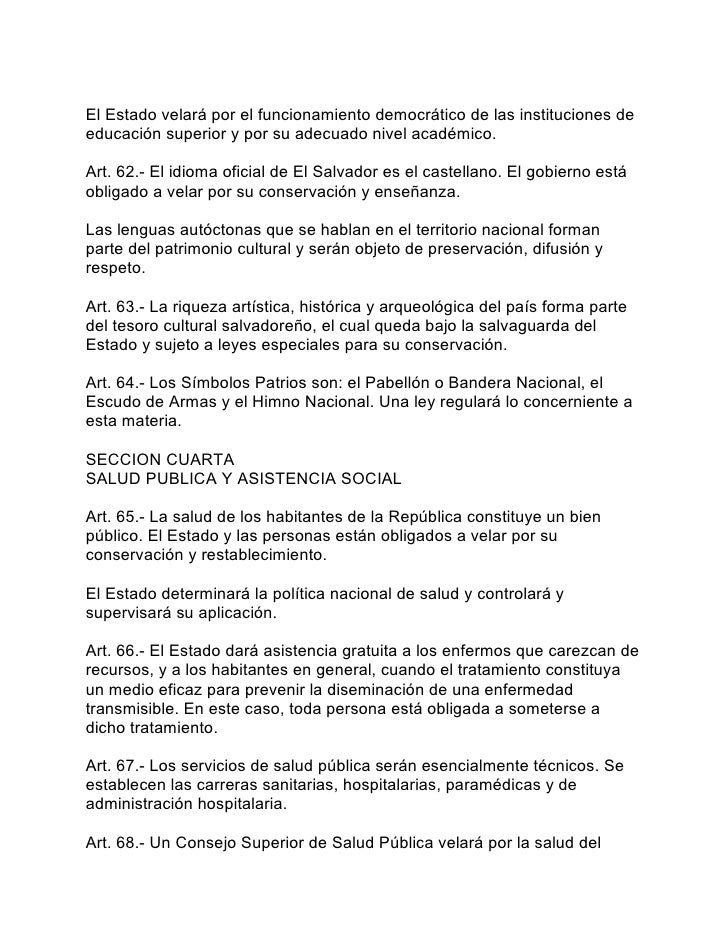 El Estado velará por el funcionamiento democrático de las instituciones de educación superior y por su adecuado nivel académico.

Art. 62.- El idioma oficial de El Salvador es el castellano. El gobierno está obligado a velar por su conservación y enseñanza.

Las lenguas autóctonas que se hablan en el territorio nacional forman parte del patrimonio cultural y serán objeto de preservación, difusión y respeto.

Art. 63.- La riqueza artística, histórica y arqueológica del país forma parte del tesoro cultural salvadoreño, el cual queda bajo la salvaguarda del Estado y sujeto a leyes especiales para su conservación.

Art. 64.- Los Símbolos Patrios son: el Pabellón o Bandera Nacional, el Escudo de Armas y el Himno Nacional. Una ley regulará lo concerniente a esta materia.

SECCION CUARTA
SALUD PUBLICA Y ASISTENCIA SOCIAL

Art. 65.- La salud de los habitantes de la República constituye un bien público. El Estado y las personas están obligados a velar por su conservación y restablecimiento.

El Estado determinará la política nacional de salud y controlará y supervisará su aplicación.

Art. 66.- El Estado dará asistencia gratuita a los enfermos que carezcan de recursos, y a los habitantes en general, cuando el tratamiento constituya un medio eficaz para prevenir la diseminación de una enfermedad transmisible. En este caso, toda persona está obligada a someterse a dicho tratamiento.

Art. 67.- Los servicios de salud pública serán esencialmente técnicos. Se establecen las carreras sanitarias, hospitalarias, paramédicas y de administración hospitalaria.

Art. 68.- Un Consejo Superior de Salud Pública velará por la salud del